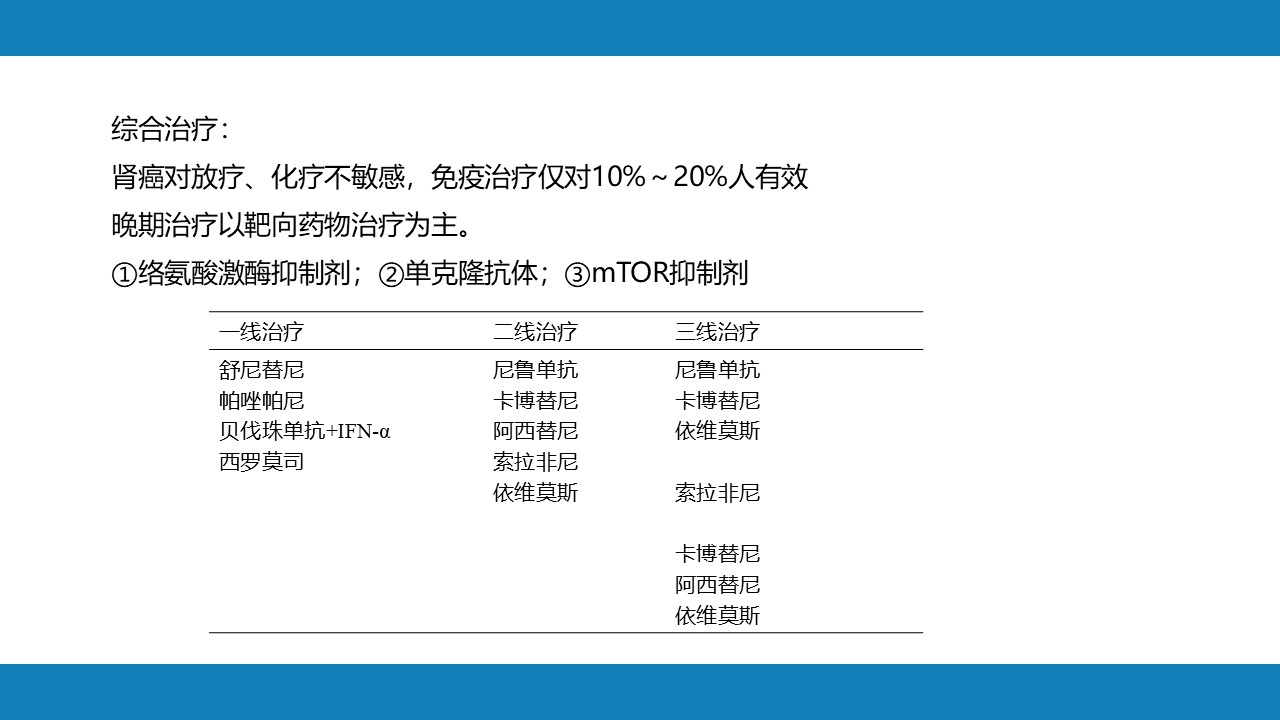 综合治疗：

肾癌对放疗、化疗不敏感，免疫治疗仅对10%～20%人有效

晚期治疗以靶向药物治疗为主。

①络氨酸激酶抑制剂；②单克隆抗体；③mTOR抑制剂

| 一线治疗 | 二线治疗 | 三线治疗 |
|---|---|---|
| 舒尼替尼 | 尼鲁单抗 | 尼鲁单抗 |
| 帕唑帕尼 | 卡博替尼 | 卡博替尼 |
| 贝伐珠单抗+IFN-α | 阿西替尼 | 依维莫斯 |
| 西罗莫司 | 索拉非尼 | |
| | 依维莫斯 | 索拉非尼 |
| | | |
| | | 卡博替尼 |
| | | 阿西替尼 |
| | | 依维莫斯 |